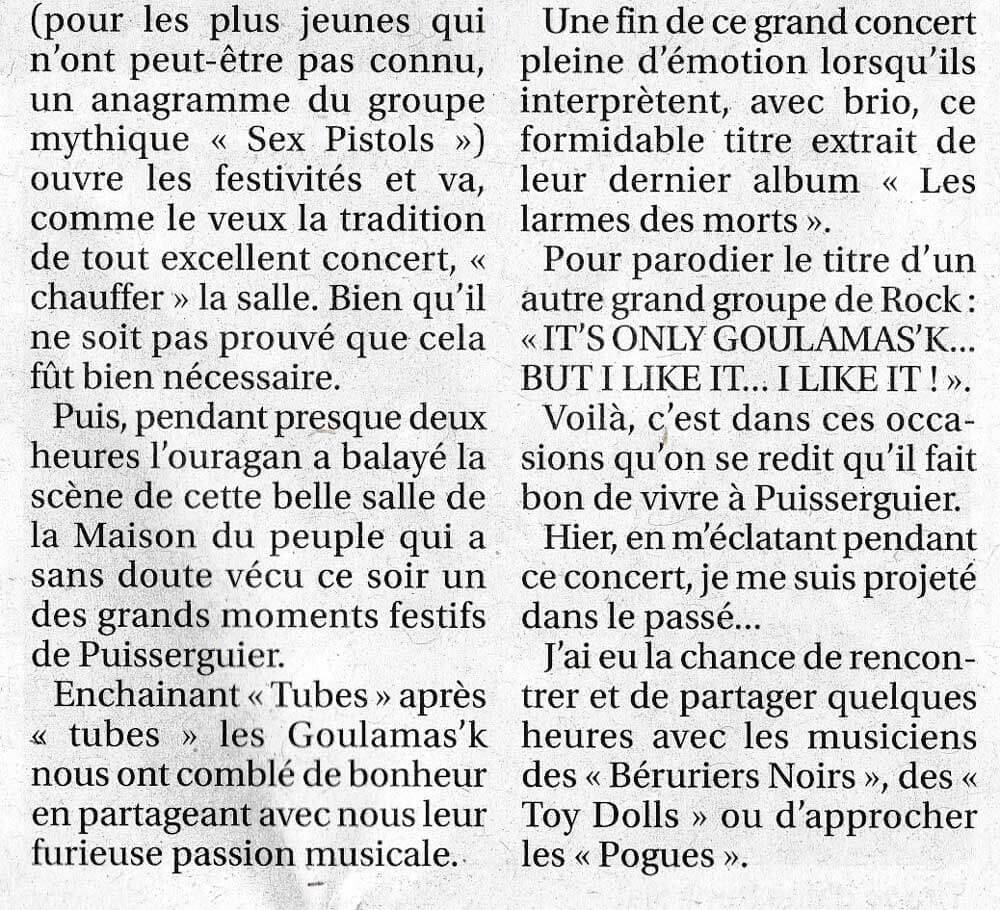 (pour les plus jeunes qui n'ont peut-être pas connu, un anagramme du groupe mythique « Sex Pistols ») ouvre les festivités et va, comme le veux la tradition de tout excellent concert, « chauffer » la salle. Bien qu'il ne soit pas prouvé que cela fût bien nécessaire.

Puis, pendant presque deux heures l'ouragan a balayé la scène de cette belle salle de la Maison du peuple qui a sans doute vécu ce soir un des grands moments festifs de Puisserguier.

Enchainant « Tubes » après « tubes » les Goulamas'k nous ont comblé de bonheur en partageant avec nous leur furieuse passion musicale.

Une fin de ce grand concert pleine d'émotion lorsqu'ils interprètent, avec brio, ce formidable titre extrait de leur dernier album « Les larmes des morts ».

Pour parodier le titre d'un autre grand groupe de Rock : « IT'S ONLY GOULAMAS'K... BUT I LIKE IT... I LIKE IT ! ».

Voilà, c'est dans ces occasions qu'on se redit qu'il fait bon de vivre à Puisserguier.

Hier, en m'éclatant pendant ce concert, je me suis projeté dans le passé...

J'ai eu la chance de rencontrer et de partager quelques heures avec les musiciens des « Béruriers Noirs », des « Toy Dolls » ou d'approcher les « Pogues ».